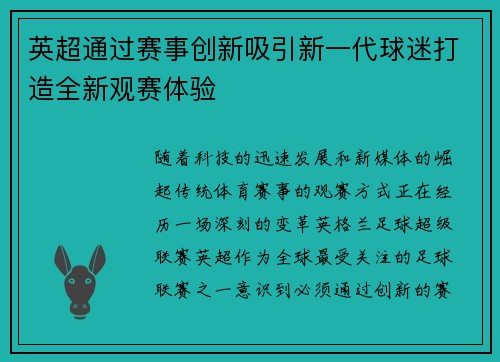 英超通过赛事创新吸引新一代球迷打造全新观赛体验

随着科技的迅速发展和新媒体的崛起传统体育赛事的观赛方式正在经历一场深刻的变革英格兰足球超级联赛英超作为全球最受关注的足球联赛之一意识到必须通过创新的赛